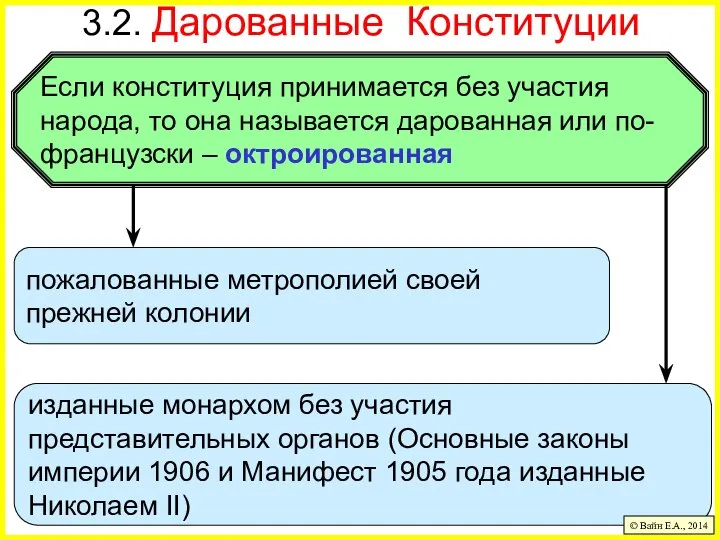 3.2. Дарованные Конституции

Если конституция принимается без участия народа, то она называется дарованная или по-французски – октроированная

пожалованные метрополией своей прежней колонии

изданные монархом без участия представительных органов (Основные законы империи 1906 и Манифест 1905 года изданные Николаем II)

© Вайн Е.А., 2014